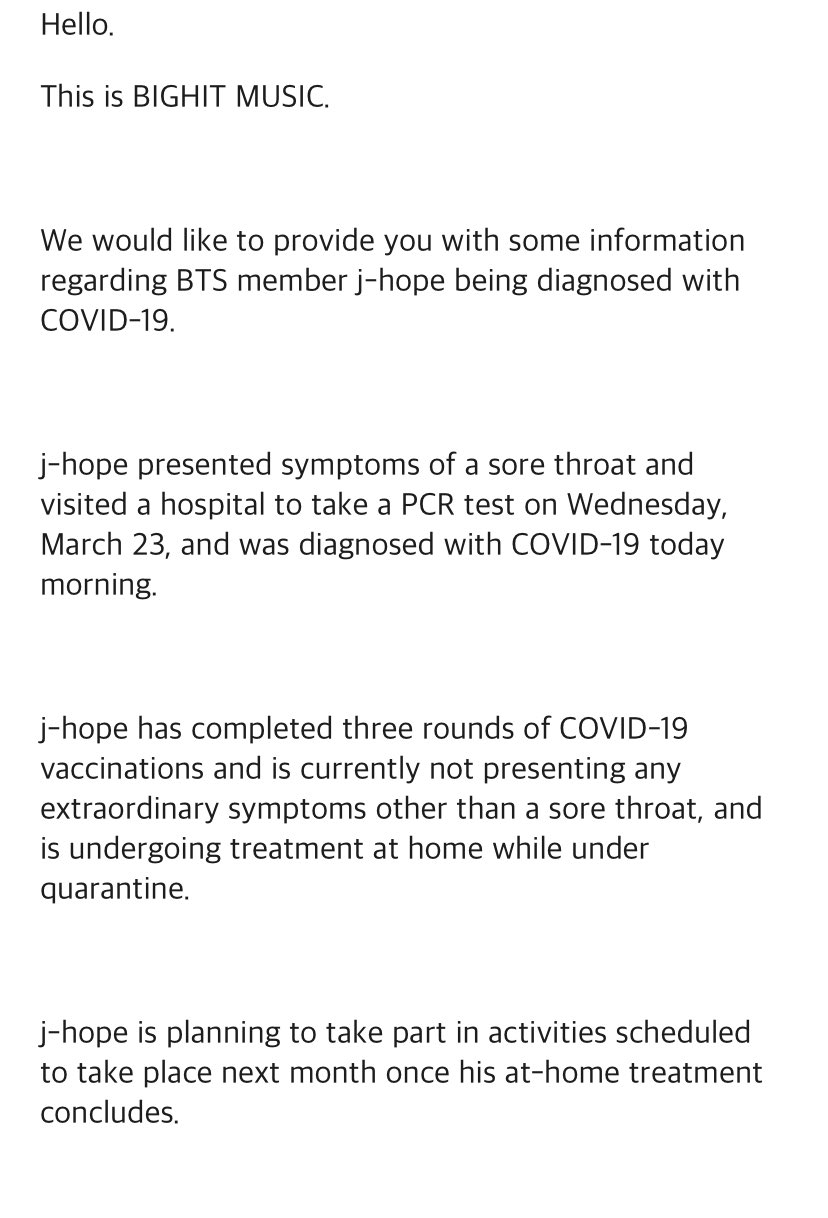 Hello.

This is BIGHIT MUSIC.

We would like to provide you with some information regarding BTS member j-hope being diagnosed with COVID-19.

j-hope presented symptoms of a sore throat and visited a hospital to take a PCR test on Wednesday, March 23, and was diagnosed with COVID-19 today morning.

j-hope has completed three rounds of COVID-19 vaccinations and is currently not presenting any extraordinary symptoms other than a sore throat, and is undergoing treatment at home while under quarantine.

j-hope is planning to take part in activities scheduled to take place next month once his at-home treatment concludes.